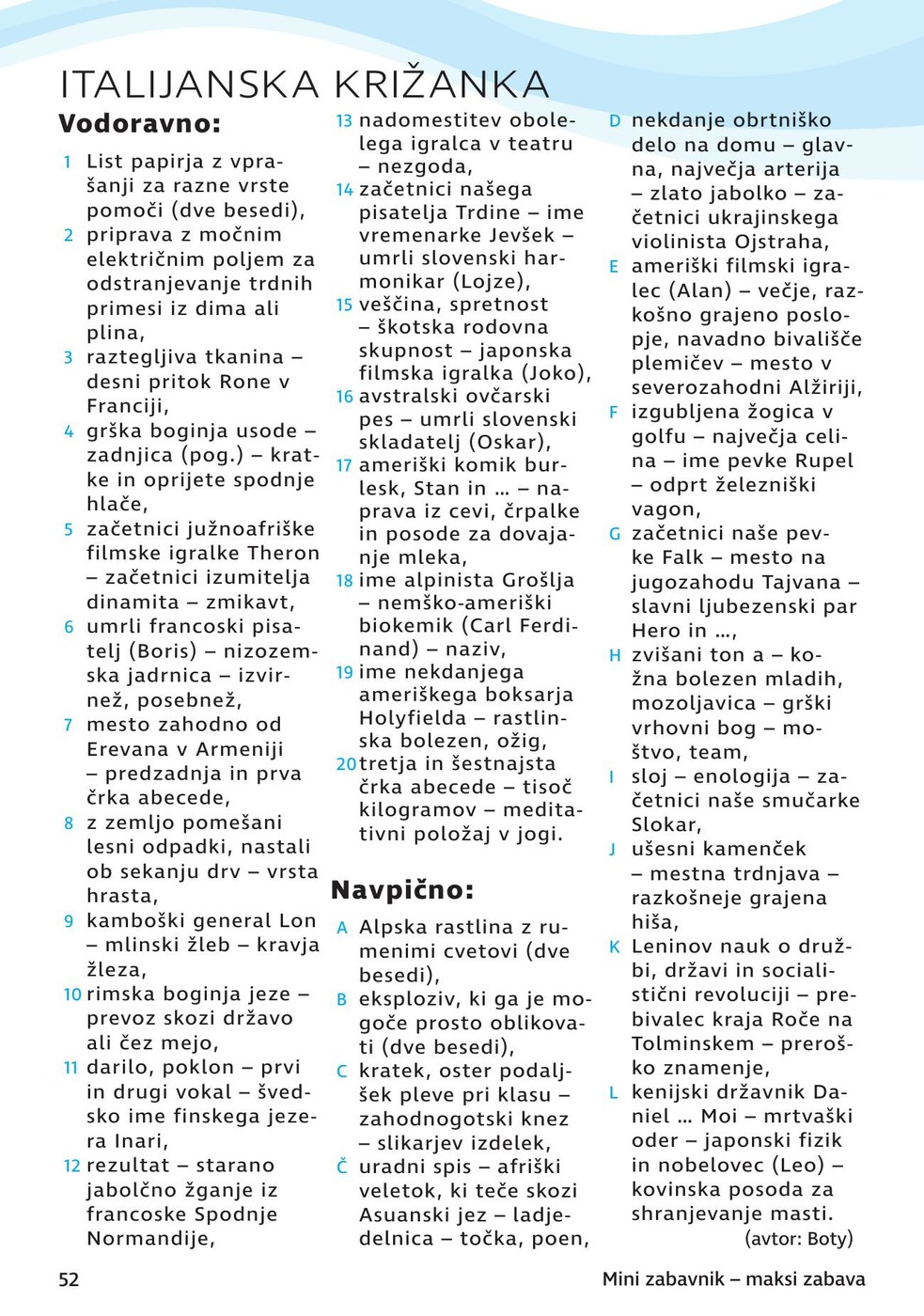 ITALIJANSKA KRIŽANKA

Vodoravno:

1 List papirja z vprašanji za razne vrste pomoči (dve besedi),
2 priprava z močnim električnim poljem za odstranjevanje trdnih primesi iz dima ali plina,
3 raztegljiva tkanina – desni pritok Rone v Franciji,
4 grška boginja usode – zadnjica (pog.) – kratke in oprijete spodnje hlače,
5 začetnici južnoafriške filmske igralke Theron – začetnici izumitelja dinamita – zmikavt,
6 umrli francoski pisatelj (Boris) – nizozemska jadrnica – izvirnež, posebnež,
7 mesto zahodno od Erevana v Armeniji – predzadnja in prva črka abecede,
8 z zemljo pomešani lesni odpadki, nastali ob sekanju drv – vrsta hrasta,
9 kamboški general Lon – mlinski žleb – kravja žleza,
10 rimska boginja jeze – prevoz skozi državo ali čez mejo,
11 darilo, poklon – prvi in drugi vokal – švedsko ime finskega jezera Inari,
12 rezultat – starano jabolčno žganje iz francoske Spodnje Normandije,
13 nadomestitev obolelega igralca v teatru – nezgoda,
14 začetnici našega pisatelja Trdine – ime vremenarke Jevšek – umrli slovenski harmonikar (Lojze),
15 veščina, spretnost – škotska rodovna skupnost – japonska filmska igralka (Joko),
16 avstralski ovčarski pes – umrli slovenski skladatelj (Oskar),
17 ameriški komik burlesk, Stan in ... – naprava iz cevi, črpalke in posode za dovajanje mleka,
18 ime alpinista Grošlja – nemško-ameriški biokemik (Carl Ferdinand) – naziv,
19 ime nekdanjega ameriškega boksarja Holyfielda – rastlinska bolezen, ožig,
20 tretja in šestnajsta črka abecede – tisoč kilogramov – meditativni položaj v jogi.

Navpično:

A Alpska rastlina z rumenimi cvetovi (dve besedi),
B eksploziv, ki ga je mogoče prosto oblikovati (dve besedi),
C kratek, oster podaljšek pleve pri klasu – zahodnogotski knez – slikarjev izdelek,
Č uradni spis – afriški veletok, ki teče skozi Asuanski jez – ladjedelnica – točka, poen,
D nekdanje obrtniško delo na domu – glavna, največja arterija – zlato jabolko – začetnici ukrajinskega violinista Ojstraha,
E ameriški filmski igralec (Alan) – večje, razkošno grajeno poslopje, navadno bivališče plemičev – mesto v severozahodni Alžiriji,
F izgubljena žogica v golfu – največja celina – ime pevke Rupel – odprt železniški vagon,
G začetnici naše pevke Falk – mesto na jugozahodu Tajvana – slavni ljubezenski par Hero in ...,
H zvišani ton a – kožna bolezen mladih, mozoljavica – grški vrhovni bog – moštvo, team,
I sloj – enologija – začetnici naše smučarke Slokar,
J ušesni kamenček – mestna trdnjava – razkošneje grajena hiša,
K Leninov nauk o družbi, državi in socialistični revoluciji – prebivalec kraja Roče na Tolminskem – preroško znamenje,
L kenijski državnik Daniel ... Moi – mrtvaški oder – japonski fizik in nobelovec (Leo) – kovinska posoda za shranjevanje masti.
(avtor: Boty)

52

Mini zabavnik – maksi zabava